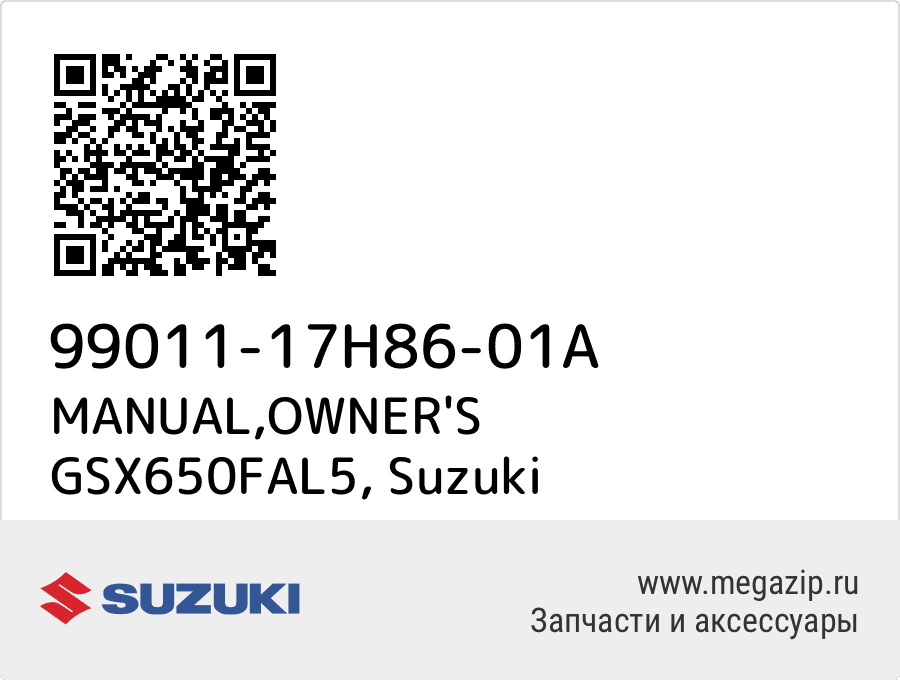 99011-17H86-01A
MANUAL,OWNER'S
GSX650FAL5, Suzuki

SUZUKI

www.megazip.ru
Запчасти и аксессуары